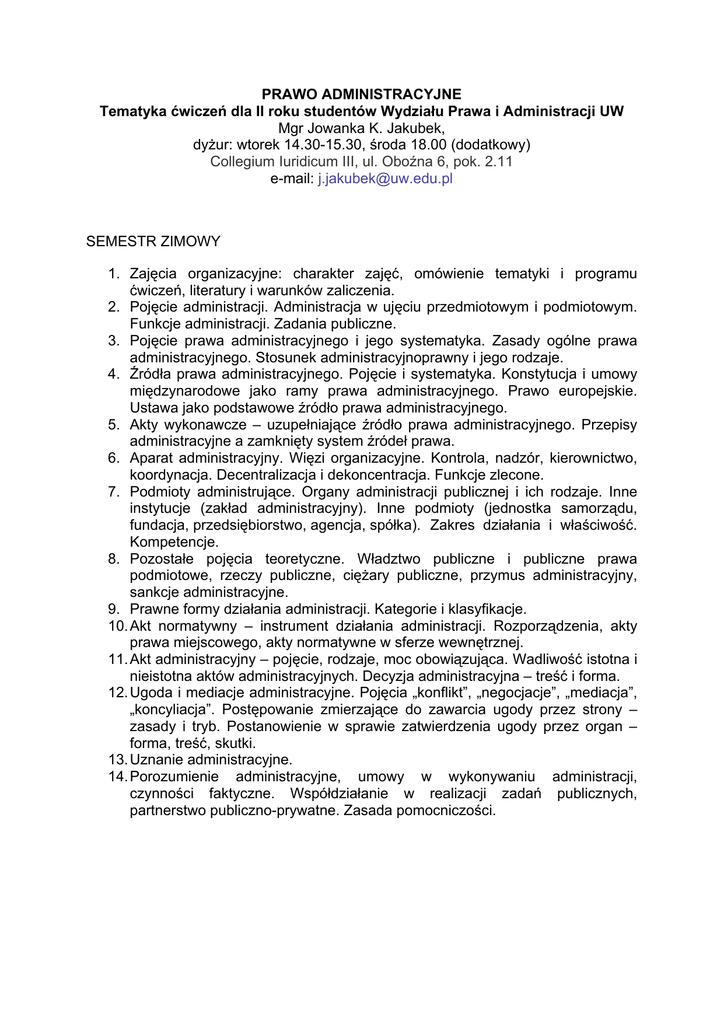 PRAWO ADMINISTRACYJNE
Tematyka ćwiczeń dla II roku studentów Wydziału Prawa i Administracji UW
Mgr Jowanka K. Jakubek,
dyżur: wtorek 14.30-15.30, środa 18.00 (dodatkowy)
Collegium Iuridicum III, ul. Oboźna 6, pok. 2.11
e-mail: j.jakubek@uw.edu.pl

SEMESTR ZIMOWY

1. Zajęcia organizacyjne: charakter zajęć, omówienie tematyki i programu ćwiczeń, literatury i warunków zaliczenia.
2. Pojęcie administracji. Administracja w ujęciu przedmiotowym i podmiotowym. Funkcje administracji. Zadania publiczne.
3. Pojęcie prawa administracyjnego i jego systematyka. Zasady ogólne prawa administracyjnego. Stosunek administracyjnoprawny i jego rodzaje.
4. Źródła prawa administracyjnego. Pojęcie i systematyka. Konstytucja i umowy międzynarodowe jako ramy prawa administracyjnego. Prawo europejskie. Ustawa jako podstawowe źródło prawa administracyjnego.
5. Akty wykonawcze – uzupełniające źródło prawa administracyjnego. Przepisy administracyjne a zamknięty system źródeł prawa.
6. Aparat administracyjny. Więzi organizacyjne. Kontrola, nadzór, kierownictwo, koordynacja. Decentralizacja i dekoncentracja. Funkcje zlecone.
7. Podmioty administrujące. Organy administracji publicznej i ich rodzaje. Inne instytucje (zakład administracyjny). Inne podmioty (jednostka samorządu, fundacja, przedsiębiorstwo, agencja, spółka). Zakres działania i właściwość. Kompetencje.
8. Pozostałe pojęcia teoretyczne. Władztwo publiczne i publiczne prawa podmiotowe, rzeczy publiczne, ciężary publiczne, przymus administracyjny, sankcje administracyjne.
9. Prawne formy działania administracji. Kategorie i klasyfikacje.
10. Akt normatywny – instrument działania administracji. Rozporządzenia, akty prawa miejscowego, akty normatywne w sferze wewnętrznej.
11. Akt administracyjny – pojęcie, rodzaje, moc obowiązująca. Wadliwość istotna i nieistotna aktów administracyjnych. Decyzja administracyjna – treść i forma.
12. Ugoda i mediacje administracyjne. Pojęcia „konflikt”, „negocjacje”, „mediacja”, „koncyliacja”. Postępowanie zmierzające do zawarcia ugody przez strony – zasady i tryb. Postanowienie w sprawie zatwierdzenia ugody przez organ – forma, treść, skutki.
13. Uznanie administracyjne.
14. Porozumienie administracyjne, umowy w wykonywaniu administracji, czynności faktyczne. Współdziałanie w realizacji zadań publicznych, partnerstwo publiczno-prywatne. Zasada pomocniczości.